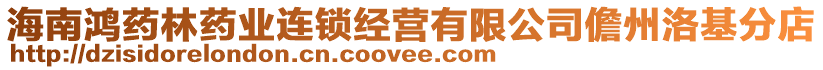 海南鸿药林药业连锁经营有限公司儋州洛基分店
http://dzisidorelondon.cn.coovee.com